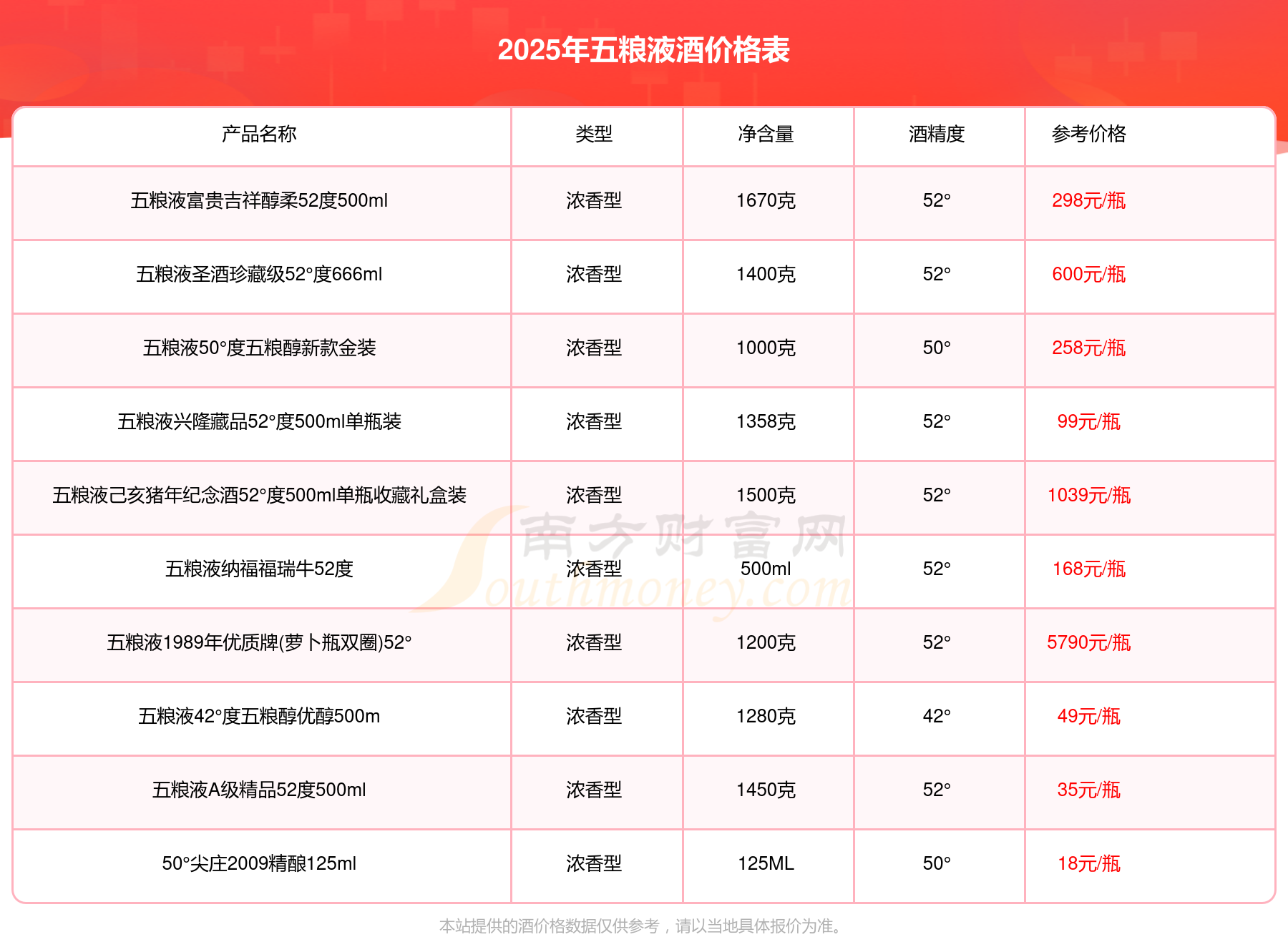 2025年五粮液酒价格表

| 产品名称 | 类型 | 净含量 | 酒精度 | 参考价格 |
|---|---|---|---|---|
| 五粮液富贵吉祥醇柔52度500ml | 浓香型 | 1670克 | 52° | 298元/瓶 |
| 五粮液圣酒珍藏级52°度666ml | 浓香型 | 1400克 | 52° | 600元/瓶 |
| 五粮液50°度五粮醇新款金装 | 浓香型 | 1000克 | 50° | 258元/瓶 |
| 五粮液兴隆藏品52°度500ml单瓶装 | 浓香型 | 1358克 | 52° | 99元/瓶 |
| 五粮液己亥猪年纪念酒52°度500ml单瓶收藏礼盒装 | 浓香型 | 1500克 | 52° | 1039元/瓶 |
| 五粮液纳福福瑞牛52度 | 浓香型 | 500ml | 52° | 168元/瓶 |
| 五粮液1989年优质牌(萝卜瓶双圈)52° | 浓香型 | 1200克 | 52° | 5790元/瓶 |
| 五粮液42°度五粮醇优醇500m | 浓香型 | 1280克 | 42° | 49元/瓶 |
| 五粮液A级精品52度500ml | 浓香型 | 1450克 | 52° | 35元/瓶 |
| 50°尖庄2009精酿125ml | 浓香型 | 125ML | 50° | 18元/瓶 |

南方财富网
Southmoney.com

本站提供的酒价格数据仅供参考，请以当地具体报价为准。